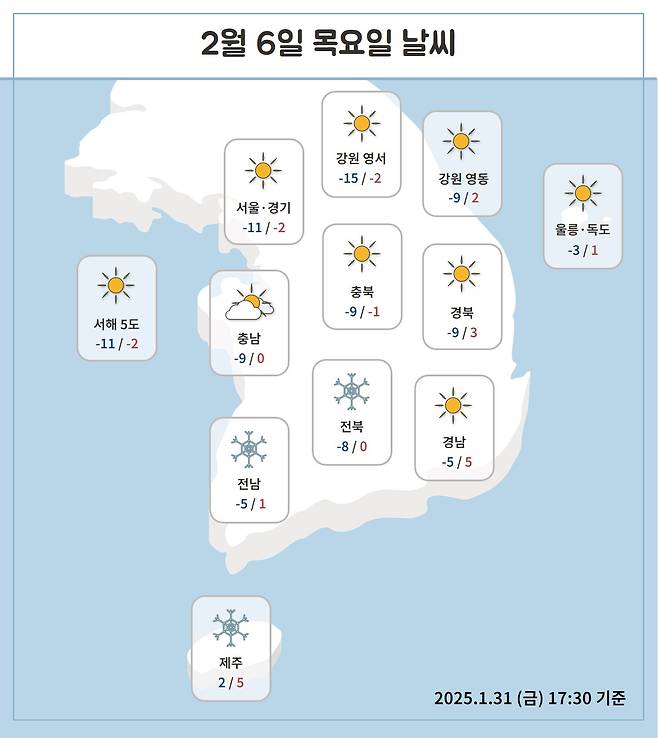 2월 6일 목요일 날씨

강원 영서
-15 / -2

강원 영동
-9 / 2

서울·경기
-11 / -2

울릉·독도
-3 / 1

충북
-9 / -1

경북
-9 / 3

서해 5도
-11 / -2

충남
-9 / 0

전북
-8 / 0

경남
-5 / 5

전남
-5 / 1

제주
2 / 5

2025.1.31 (금) 17:30 기준